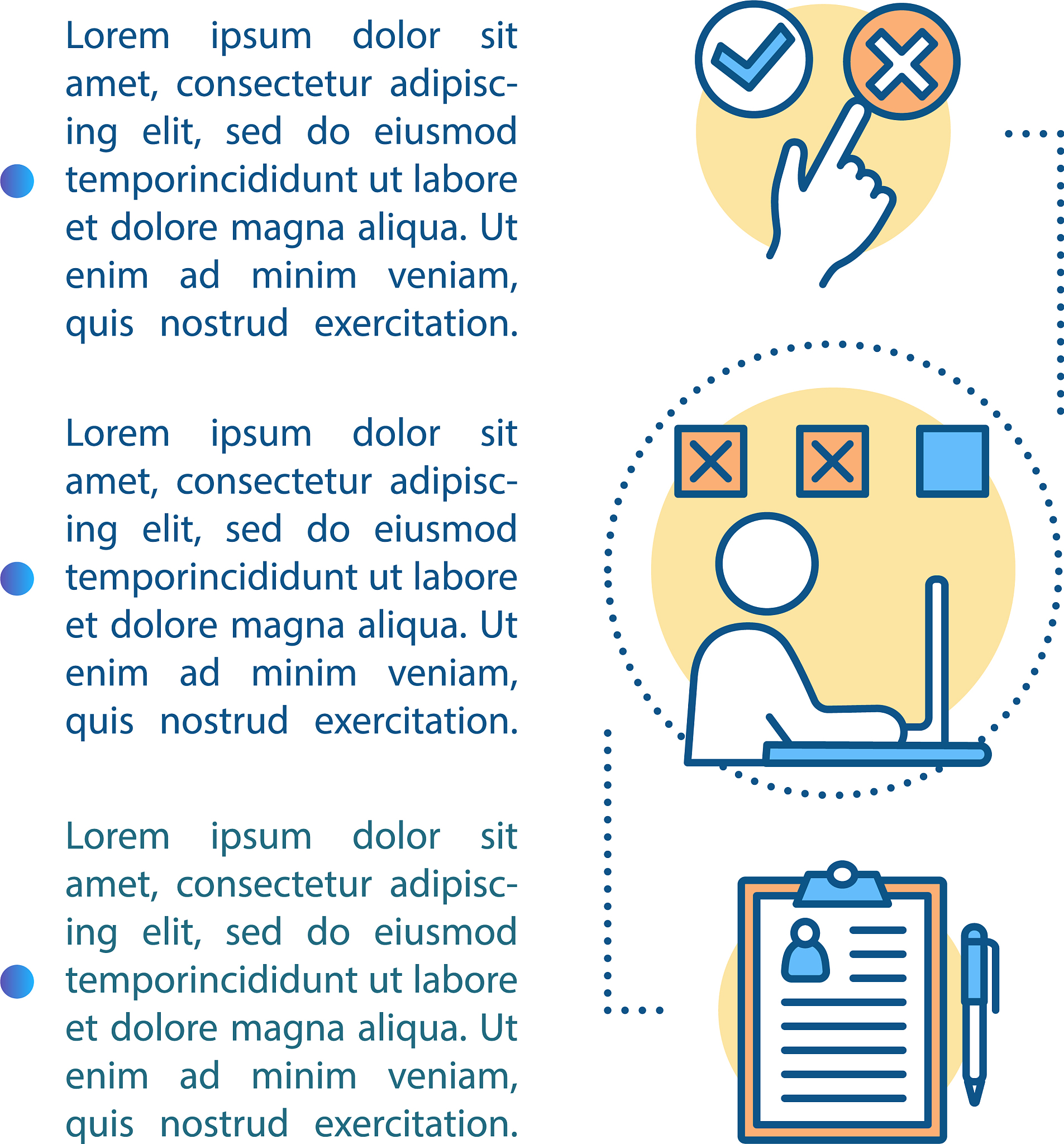 Lorem ipsum dolor sit amet, consectetur adipiscing elit, sed do eiusmod temporincididunt ut labore et dolore magna aliqua. Ut enim ad minim veniam, quis nostrud exercitation.

Lorem ipsum dolor sit amet, consectetur adipiscing elit, sed do eiusmod temporincididunt ut labore et dolore magna aliqua. Ut enim ad minim veniam, quis nostrud exercitation.

Lorem ipsum dolor sit amet, consectetur adipiscing elit, sed do eiusmod temporincididunt ut labore et dolore magna aliqua. Ut enim ad minim veniam, quis nostrud exercitation.